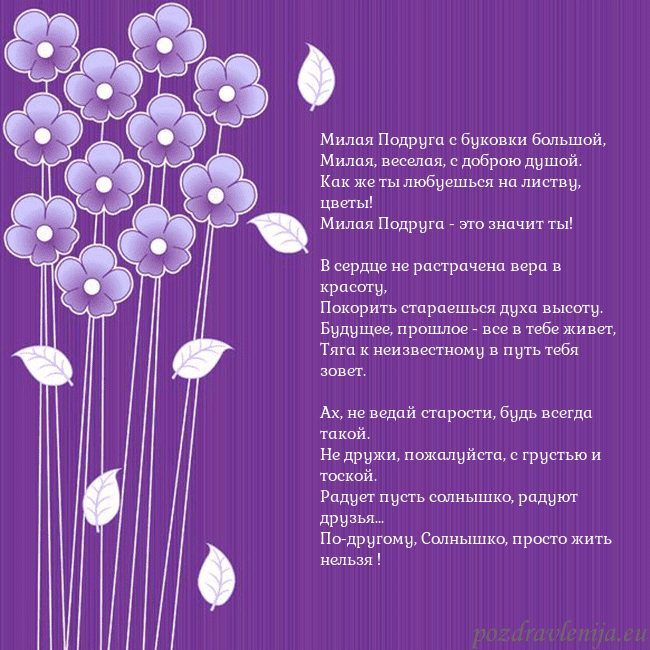 Милая Подруга с буковки большой,
Милая, веселая, с доброю душой.
Как же ты любуешься на листву, цветы!
Милая Подруга - это значит ты!

В сердце не растрачена вера в красоту,
Покорить стараешься духа высоту.
Будущее, прошлое - все в тебе живет,
Тяга к неизвестному в путь тебя зовет.

Ах, не ведай старости, будь всегда такой.
Не дружи, пожалуйста, с грустью и тоской.
Радует пусть солнышко, радуют друзья...
По-другому, Солнышко, просто жить нельзя !

pozdravlenija.eu